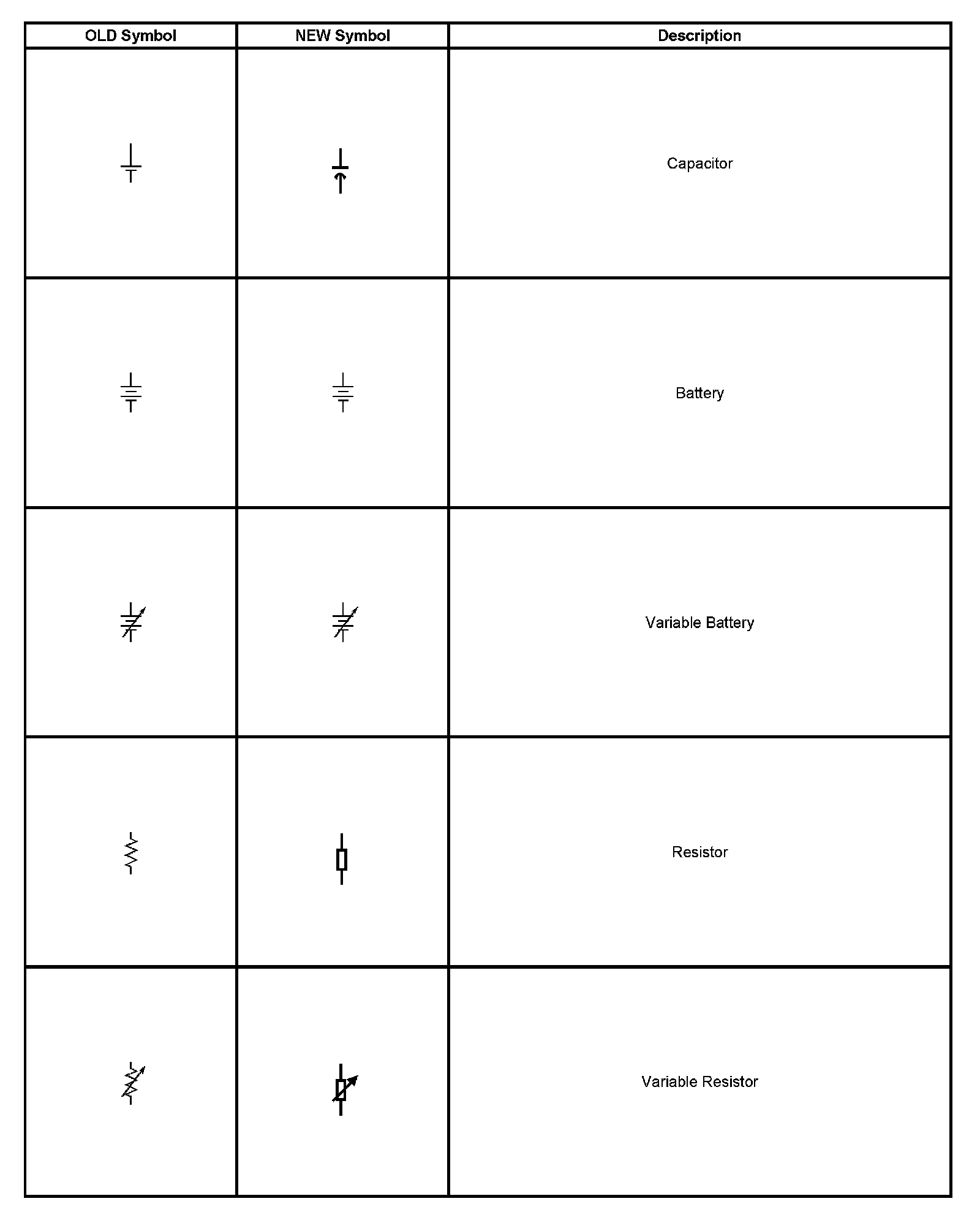 | OLD Symbol | NEW Symbol | Description |
|---|---|---|
| | | Capacitor |
| | | Battery |
| | | Variable Battery |
| | | Resistor |
| | | Variable Resistor |